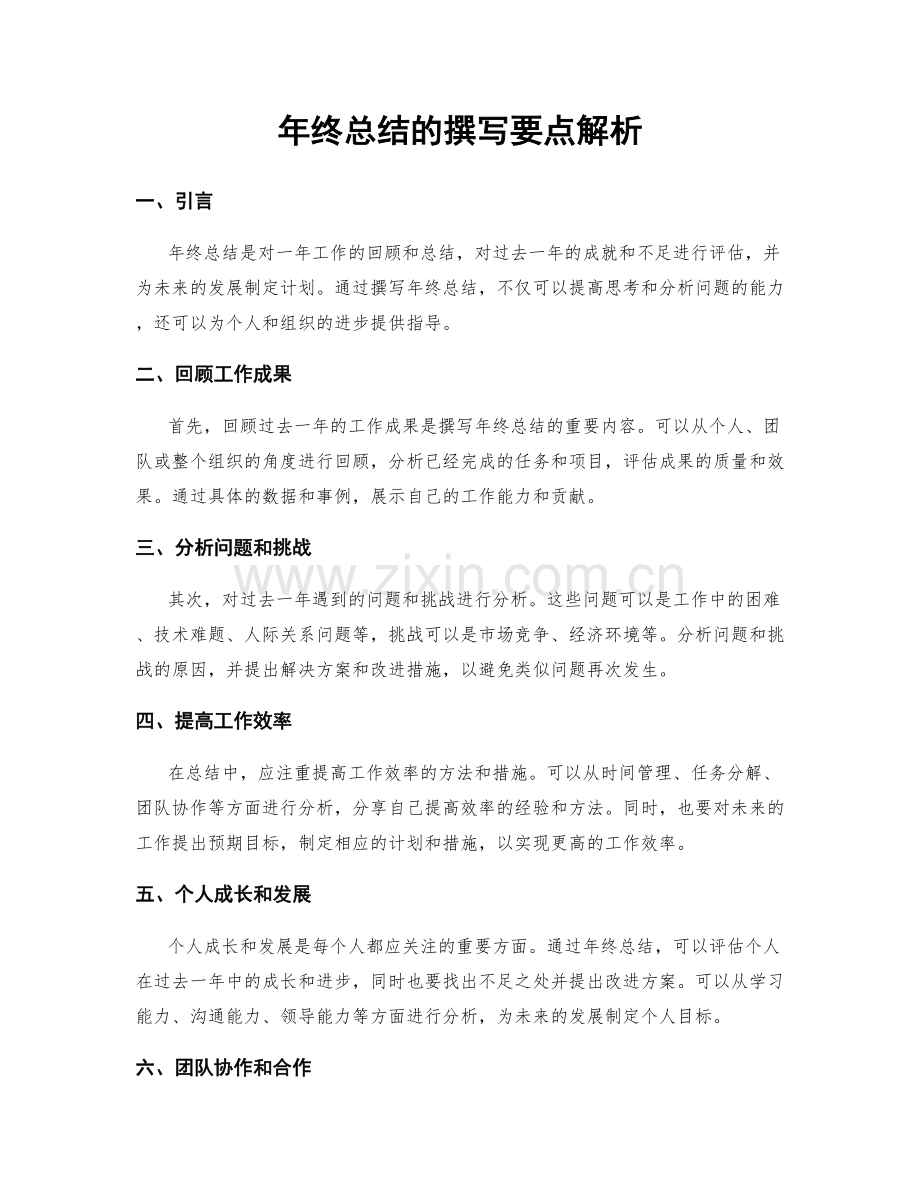 年终总结的撰写要点解析

一、引言

年终总结是对一年工作的回顾和总结，对过去一年的成就和不足进行评估，并为未来的发展制定计划。通过撰写年终总结，不仅可以提高思考和分析问题的能力，还可以为个人和组织的进步提供指导。

二、回顾工作成果

首先，回顾过去一年的工作成果是撰写年终总结的重要内容。可以从个人、团队或整个组织的角度进行回顾，分析已经完成的任务和项目，评估成果的质量和效果。通过具体的数据和事例，展示自己的工作能力和贡献。

三、分析问题和挑战

其次，对过去一年遇到的问题和挑战进行分析。这些问题可以是工作中的困难、技术难题、人际关系问题等，挑战可以是市场竞争、经济环境等。分析问题和挑战的原因，并提出解决方案和改进措施，以避免类似问题再次发生。

四、提高工作效率

在总结中，应注重提高工作效率的方法和措施。可以从时间管理、任务分解、团队协作等方面进行分析，分享自己提高效率的经验和方法。同时，也要对未来的工作提出预期目标，制定相应的计划和措施，以实现更高的工作效率。

五、个人成长和发展

个人成长和发展是每个人都应关注的重要方面。通过年终总结，可以评估个人在过去一年中的成长和进步，同时也要找出不足之处并提出改进方案。可以从学习能力、沟通能力、领导能力等方面进行分析，为未来的发展制定个人目标。

六、团队协作和合作

www.zixin.com.cn